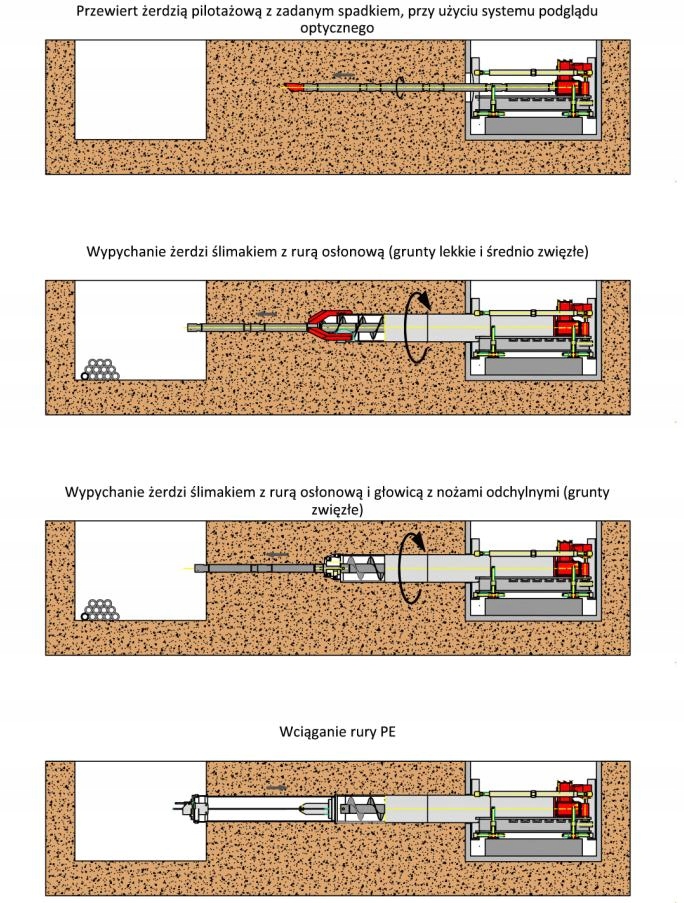 Przewiert żerdzią pilotażową z zadanym spadkiem, przy użyciu systemu podglądu optycznego

Wypychanie żerdzi ślimakiem z rurą osłonową (grunty lekkie i średnio zwięzłe)

Wypychanie żerdzi ślimakiem z rurą osłonową i głowicą z nożami odchylnymi (grunty zwięzłe)

Wciąganie rury PE